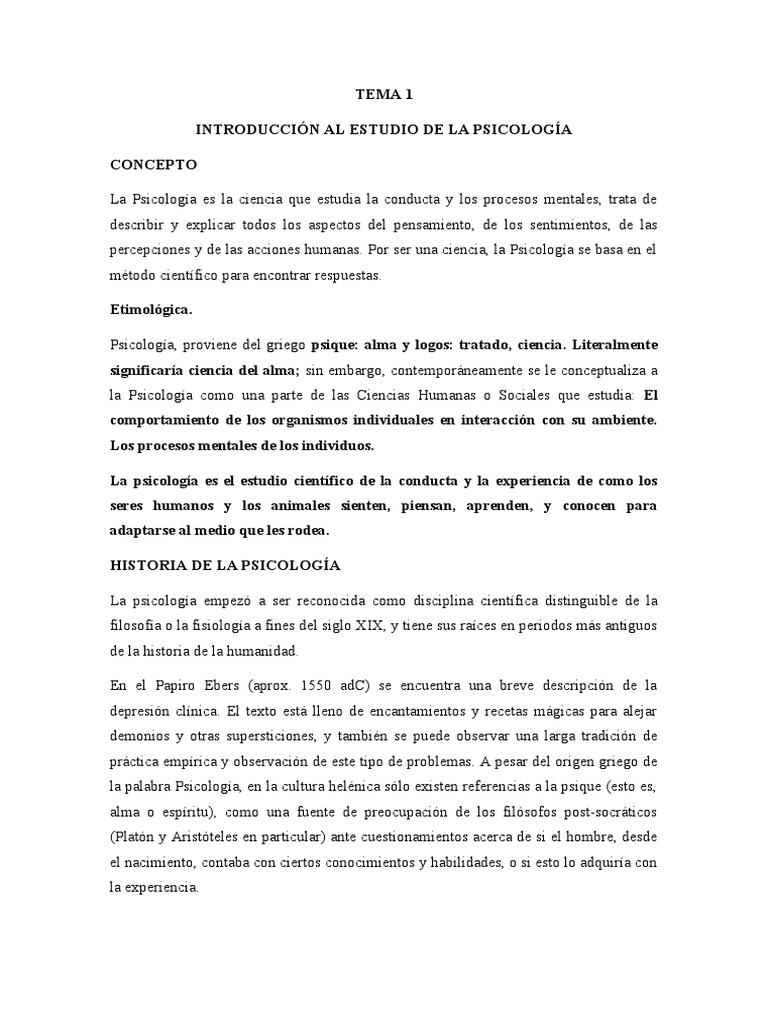 TEMA 1

INTRODUCCIÓN AL ESTUDIO DE LA PSICOLOGÍA

CONCEPTO

La Psicología es la ciencia que estudia la conducta y los procesos mentales, trata de describir y explicar todos los aspectos del pensamiento, de los sentimientos, de las percepciones y de las acciones humanas. Por ser una ciencia, la Psicología se basa en el método científico para encontrar respuestas.

Etimológica.

Psicología, proviene del griego psique: alma y logos: tratado, ciencia. Literalmente significaría ciencia del alma; sin embargo, contemporáneamente se le conceptualiza a la Psicología como una parte de las Ciencias Humanas o Sociales que estudia: El comportamiento de los organismos individuales en interacción con su ambiente. Los procesos mentales de los individuos.

La psicología es el estudio científico de la conducta y la experiencia de como los seres humanos y los animales sienten, piensan, aprenden, y conocen para adaptarse al medio que les rodea.

HISTORIA DE LA PSICOLOGÍA

La psicología empezó a ser reconocida como disciplina científica distinguible de la filosofía o la fisiología a fines del siglo XIX, y tiene sus raíces en periodos más antiguos de la historia de la humanidad.

En el Papiro Ebers (aprox. 1550 adC) se encuentra una breve descripción de la depresión clínica. El texto está lleno de encantamientos y recetas mágicas para alejar demonios y otras supersticiones, y también se puede observar una larga tradición de práctica empírica y observación de este tipo de problemas. A pesar del origen griego de la palabra Psicología, en la cultura helénica sólo existen referencias a la psique (esto es, alma o espíritu), como una fuente de preocupación de los filósofos post-socráticos (Platón y Aristóteles en particular) ante cuestionamientos acerca de si el hombre, desde el nacimiento, contaba con ciertos conocimientos y habilidades, o si esto lo adquiría con la experiencia.